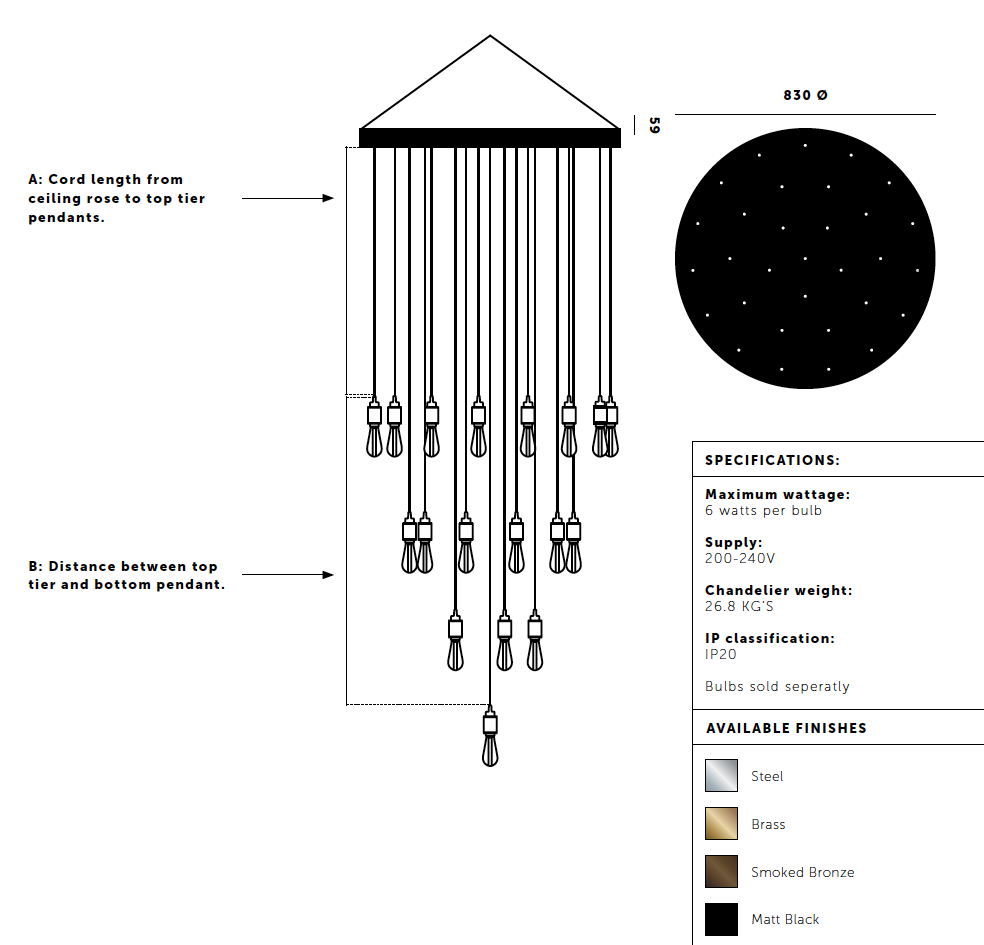 A: Cord length from ceiling rose to top tier pendants.

B: Distance between top tier and bottom pendant.

59

830 Ø

SPECIFICATIONS:

Maximum wattage:
6 watts per bulb

Supply:
200-240V

Chandelier weight:
26.8 KG'S

IP classification:
IP20

Bulbs sold seperatly

AVAILABLE FINISHES

Steel

Brass

Smoked Bronze

Matt Black